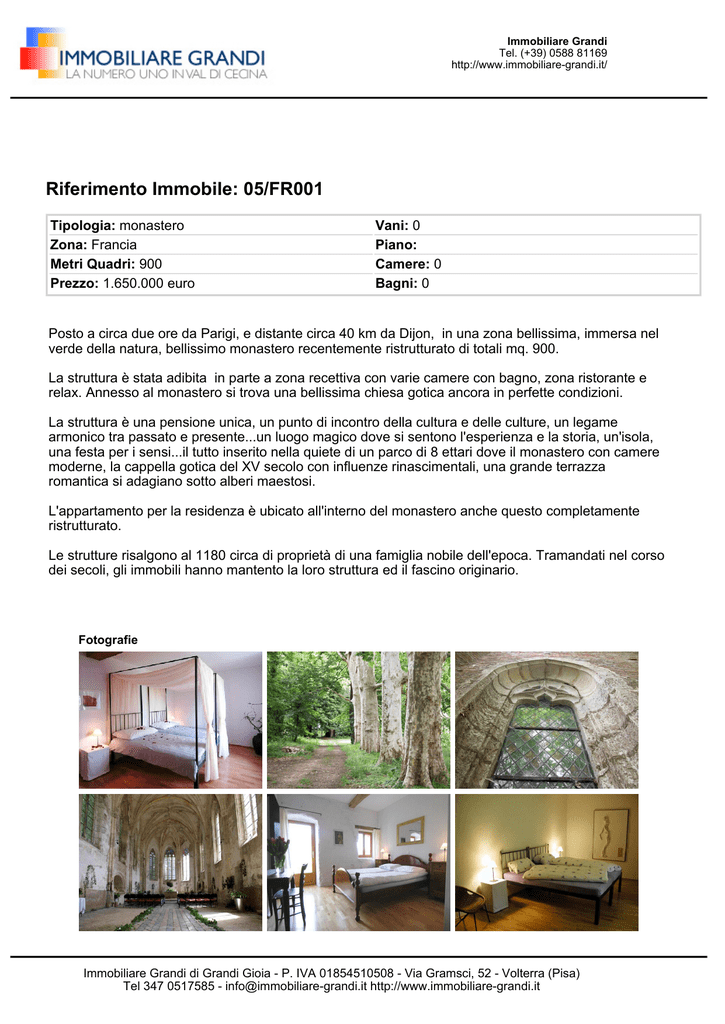 IMMOBILIARE GRANDI
LA NUMERO UNO IN VAL DI CECINA

Immobiliare Grandi
Tel. (+39) 0588 81169
http://www.immobiliare-grandi.it/

Riferimento Immobile: 05/FR001

| Tipologia: monastero | Vani: 0 |
|---|---|
| Zona: Francia | Piano: |
| Metri Quadri: 900 | Camere: 0 |
| Prezzo: 1.650.000 euro | Bagni: 0 |

Posto a circa due ore da Parigi, e distante circa 40 km da Dijon, in una zona bellissima, immersa nel verde della natura, bellissimo monastero recentemente ristrutturato di totali mq. 900.

La struttura è stata adibita in parte a zona recettiva con varie camere con bagno, zona ristorante e relax. Annesso al monastero si trova una bellissima chiesa gotica ancora in perfette condizioni.

La struttura è una pensione unica, un punto di incontro della cultura e delle culture, un legame armonico tra passato e presente...un luogo magico dove si sentono l'esperienza e la storia, un'isola, una festa per i sensi...il tutto inserito nella quiete di un parco di 8 ettari dove il monastero con camere moderne, la cappella gotica del XV secolo con influenze rinascimentali, una grande terrazza romantica si adagiano sotto alberi maestosi.

L'appartamento per la residenza è ubicato all'interno del monastero anche questo completamente ristrutturato.

Le strutture risalgono al 1180 circa di proprietà di una famiglia nobile dell'epoca. Tramandati nel corso dei secoli, gli immobili hanno mantento la loro struttura ed il fascino originario.

Fotografie

Immobiliare Grandi di Grandi Gioia - P. IVA 01854510508 - Via Gramsci, 52 - Volterra (Pisa)
Tel 347 0517585 - info@immobiliare-grandi.it http://www.immobiliare-grandi.it